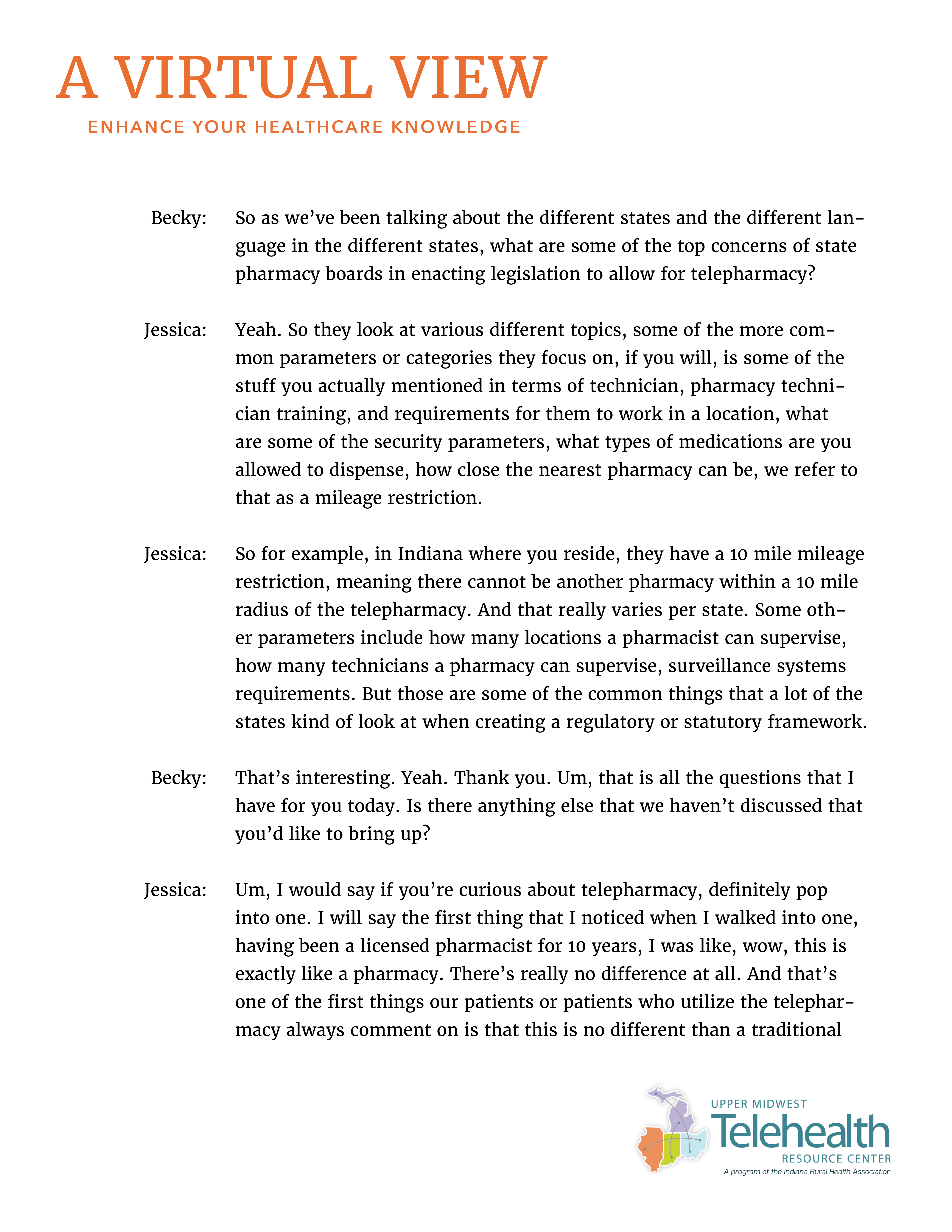 A VIRTUAL VIEW
ENHANCE YOUR HEALTHCARE KNOWLEDGE

Becky: So as we've been talking about the different states and the different language in the different states, what are some of the top concerns of state pharmacy boards in enacting legislation to allow for telepharmacy?

Jessica: Yeah. So they look at various different topics, some of the more common parameters or categories they focus on, if you will, is some of the stuff you actually mentioned in terms of technician, pharmacy technician training, and requirements for them to work in a location, what are some of the security parameters, what types of medications are you allowed to dispense, how close the nearest pharmacy can be, we refer to that as a mileage restriction.

Jessica: So for example, in Indiana where you reside, they have a 10 mile mileage restriction, meaning there cannot be another pharmacy within a 10 mile radius of the telepharmacy. And that really varies per state. Some other parameters include how many locations a pharmacist can supervise, how many technicians a pharmacy can supervise, surveillance systems requirements. But those are some of the common things that a lot of the states kind of look at when creating a regulatory or statutory framework.

Becky: That's interesting. Yeah. Thank you. Um, that is all the questions that I have for you today. Is there anything else that we haven't discussed that you'd like to bring up?

Jessica: Um, I would say if you're curious about telepharmacy, definitely pop into one. I will say the first thing that I noticed when I walked into one, having been a licensed pharmacist for 10 years, I was like, wow, this is exactly like a pharmacy. There's really no difference at all. And that's one of the first things our patients or patients who utilize the telepharmacy always comment on is that this is no different than a traditional

UPPER MIDWEST
Telehealth
RESOURCE CENTER
A program of the Indiana Rural Health Association